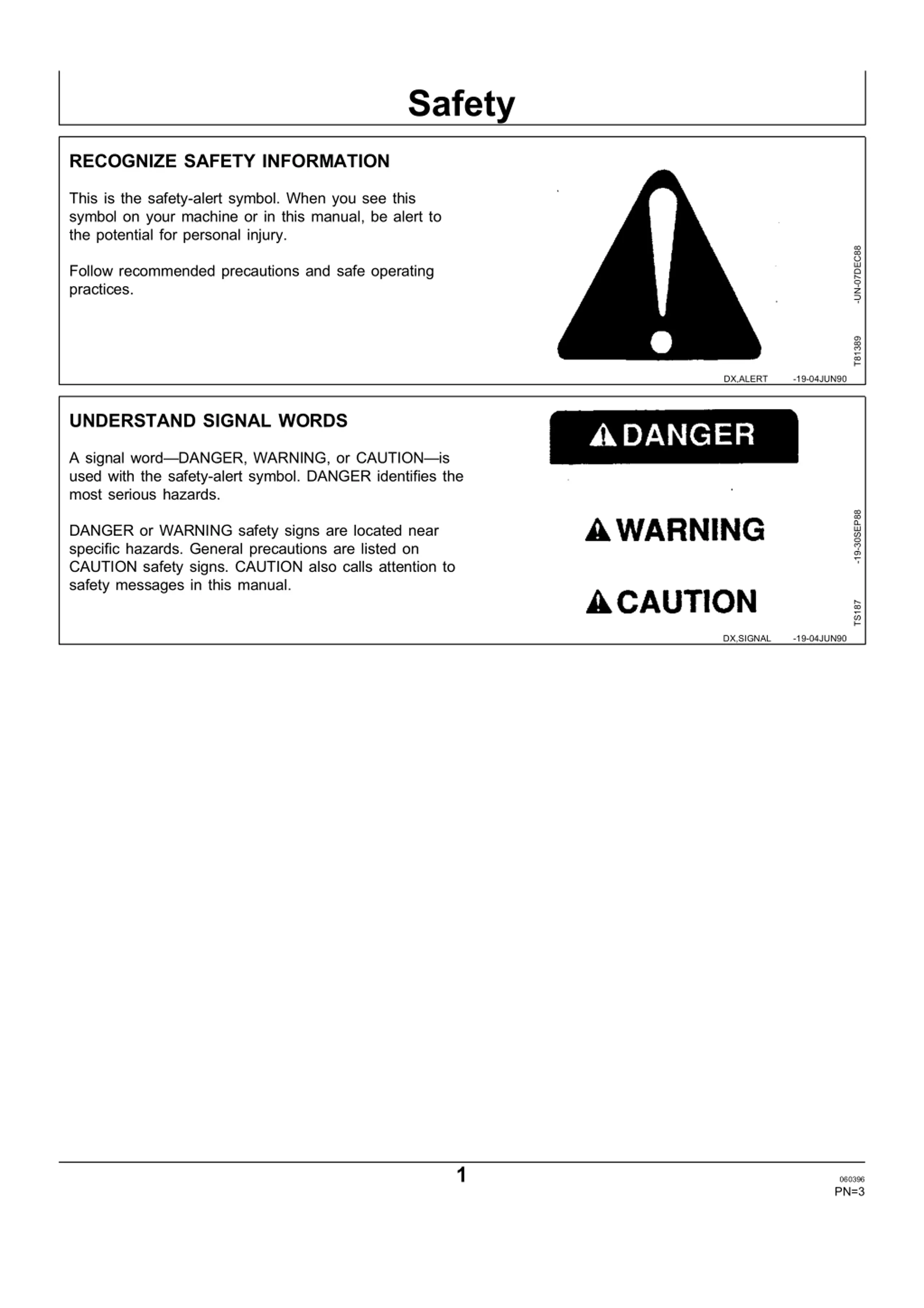 Safety

RECOGNIZE SAFETY INFORMATION

This is the safety-alert symbol. When you see this symbol on your machine or in this manual, be alert to the potential for personal injury.

Follow recommended precautions and safe operating practices.

T81389 -UN-07DEC88

DX,ALERT -19-04JUN90

UNDERSTAND SIGNAL WORDS

A signal word—DANGER, WARNING, or CAUTION—is used with the safety-alert symbol. DANGER identifies the most serious hazards.

DANGER or WARNING safety signs are located near specific hazards. General precautions are listed on CAUTION safety signs. CAUTION also calls attention to safety messages in this manual.

DANGER

WARNING

CAUTION

TS187 -19-30SEP88

DX,SIGNAL -19-04JUN90

1

060396
PN=3